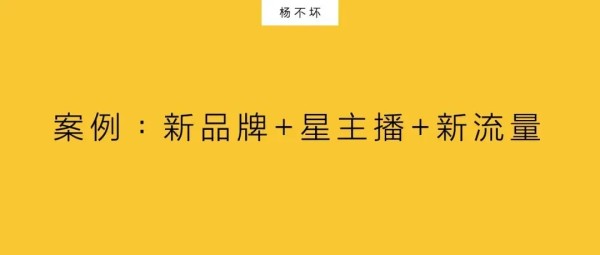 杨不坏

案例：新品牌+星主播+新流量